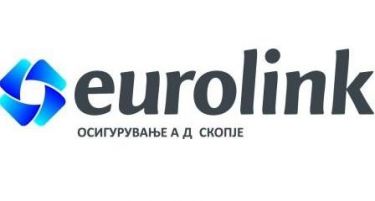 eurolink

ОСИГУРУВАЊЕ А Д СКОПЈЕ